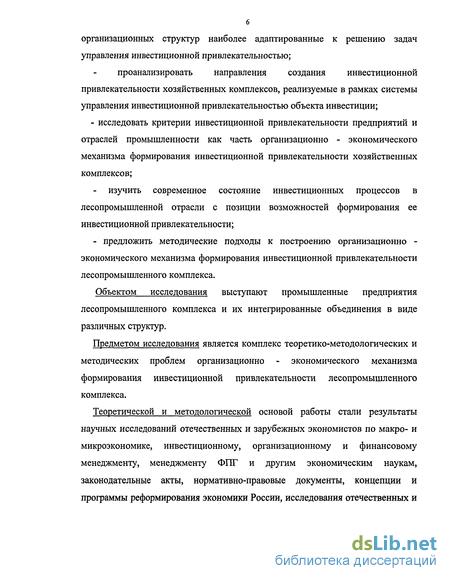 6

организационных структур наиболее адаптированные к решению задач управления инвестиционной привлекательностью;

- проанализировать направления создания инвестиционной привлекательности хозяйственных комплексов, реализуемые в рамках системы управления инвестиционной привлекательностью объекта инвестиции;

- исследовать критерии инвестиционной привлекательности предприятий и отраслей промышленности как часть организационно - экономического механизма формирования инвестиционной привлекательности хозяйственных комплексов;

- изучить современное состояние инвестиционных процессов в лесопромышленной отрасли с позиции возможностей формирования ее инвестиционной привлекательности;

- предложить методические подходы к построению организационно - экономического механизма формирования инвестиционной привлекательности лесопромышленного комплекса.

Объектом исследования выступают промышленные предприятия лесопромышленного комплекса и их интегрированные объединения в виде различных структур.

Предметом исследования является комплекс теоретико-методологических и методических проблем организационно - экономического механизма формирования инвестиционной привлекательности лесопромышленного комплекса.

Теоретической и методологической основой работы стали результаты научных исследований отечественных и зарубежных экономистов по макро- и микроэкономике, инвестиционному, организационному и финансовому менеджменту, менеджменту ФПГ и другим экономическим наукам, законодательные акты, нормативно-правовые документы, концепции и программы реформирования экономики России, исследования отечественных и

dsLib.net
библиотека диссертаций